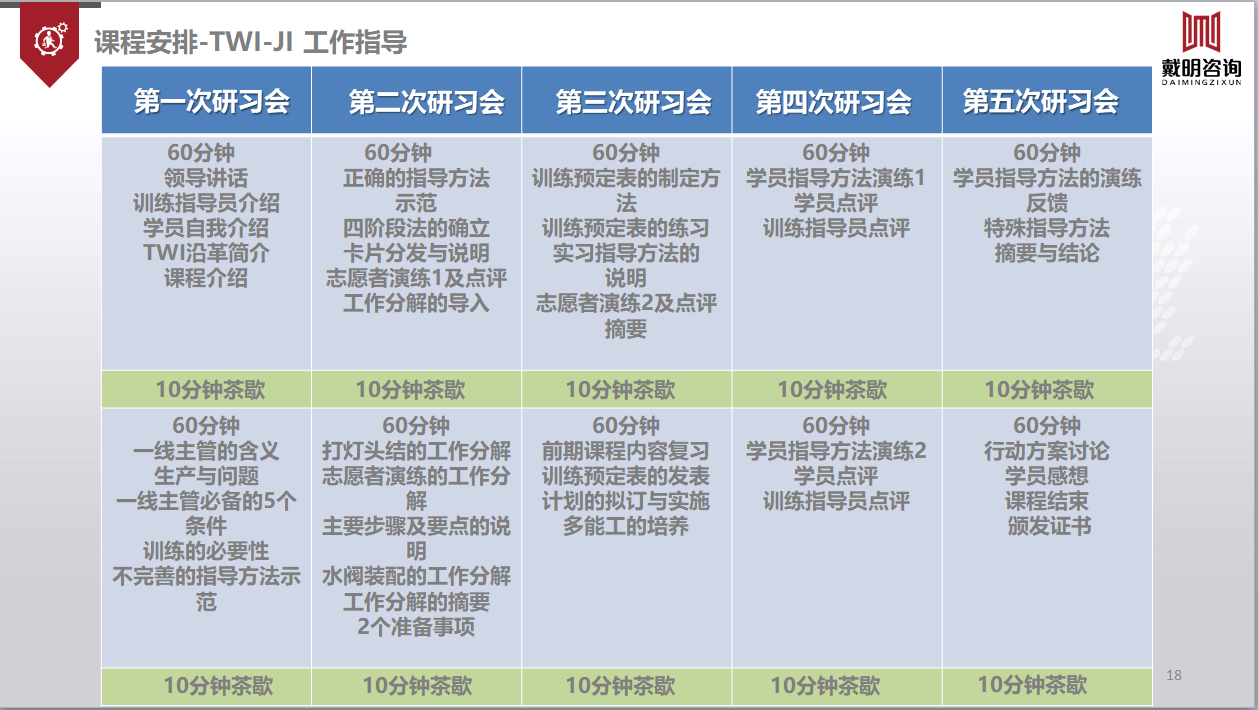 课程安排-TWI-JI 工作指导

戴明咨询
DAIMINGZIXUN

| 第一次研习会 | 第二次研习会 | 第三次研习会 | 第四次研习会 | 第五次研习会 |
|---|---|---|---|---|
| 60分钟 领导讲话 训练指导员介绍 学员自我介绍 TWI沿革简介 课程介绍 | 60分钟 正确的指导方法示范 四阶段法的确立 卡片分发与说明 志愿者演练1及点评 工作分解的导入 | 60分钟 训练预定表的制定方法 训练预定表的练习 实习指导方法的说明 志愿者演练2及点评 摘要 | 60分钟 学员指导方法演练1 学员点评 训练指导员点评 | 60分钟 学员指导方法的演练反馈 特殊指导方法 摘要与结论 |
| 10分钟茶歇 | 10分钟茶歇 | 10分钟茶歇 | 10分钟茶歇 | 10分钟茶歇 |
| 60分钟 一线主管的含义 生产与问题 一线主管必备的5个条件 训练的必要性 不完善的指导方法示范 | 60分钟 打灯头结的工作分解 志愿者演练的工作分解 主要步骤及要点的说明 水阀装配的工作分解 工作分解的摘要 2个准备事项 | 60分钟 前期课程内容复习 训练预定表的发表 计划的拟订与实施 多能工的培养 | 60分钟 学员指导方法演练2 学员点评 训练指导员点评 | 60分钟 行动方案讨论 学员感想 课程结束 颁发证书 |
| 10分钟茶歇 | 10分钟茶歇 | 10分钟茶歇 | 10分钟茶歇 | 10分钟茶歇 |

18